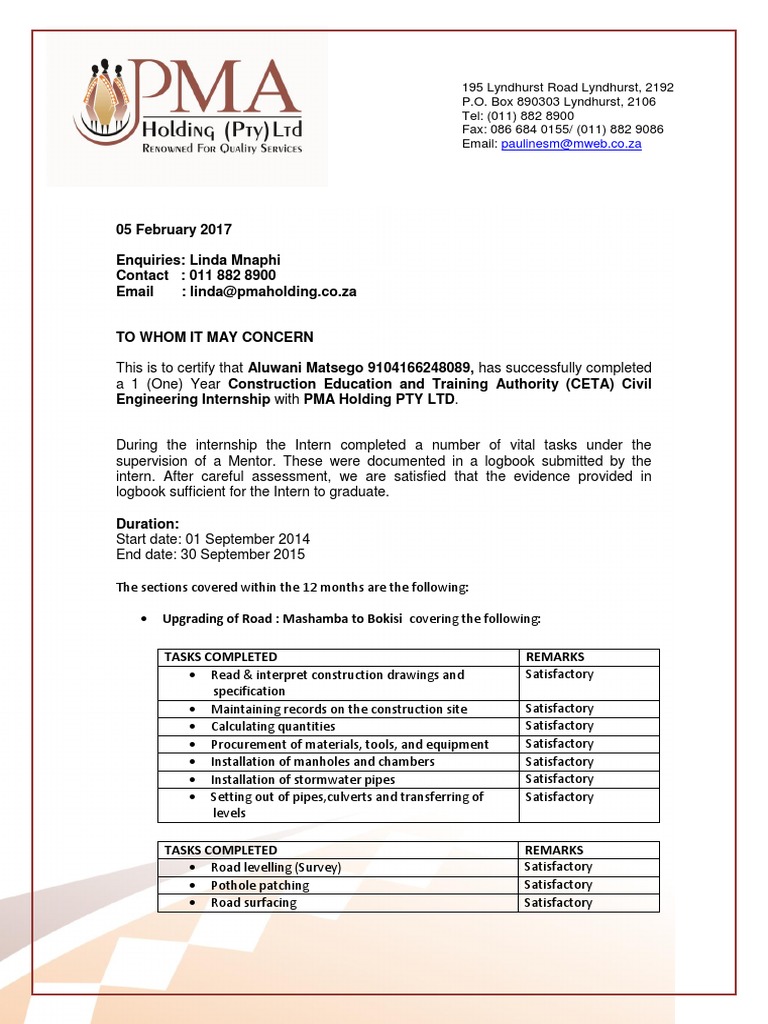 PMA
Holding (Pty) Ltd
Renowned For Quality Services

195 Lyndhurst Road Lyndhurst, 2192
P.O. Box 890303 Lyndhurst, 2106
Tel: (011) 882 8900
Fax: 086 684 0155/ (011) 882 9086
Email: paulinesm@mweb.co.za

05 February 2017

Enquiries: Linda Mnaphi
Contact : 011 882 8900
Email : linda@pmaholding.co.za

TO WHOM IT MAY CONCERN

This is to certify that Aluwani Matsego 9104166248089, has successfully completed a 1 (One) Year Construction Education and Training Authority (CETA) Civil Engineering Internship with PMA Holding PTY LTD.

During the internship the Intern completed a number of vital tasks under the supervision of a Mentor. These were documented in a logbook submitted by the intern. After careful assessment, we are satisfied that the evidence provided in logbook sufficient for the Intern to graduate.

Duration:
Start date: 01 September 2014
End date: 30 September 2015

The sections covered within the 12 months are the following:

• Upgrading of Road : Mashamba to Bokisi covering the following:

| TASKS COMPLETED | REMARKS |
|---|---|
| • Read & interpret construction drawings and specification | Satisfactory |
| • Maintaining records on the construction site | Satisfactory |
| • Calculating quantities | Satisfactory |
| • Procurement of materials, tools, and equipment | Satisfactory |
| • Installation of manholes and chambers | Satisfactory |
| • Installation of stormwater pipes | Satisfactory |
| • Setting out of pipes,culverts and transferring of levels | Satisfactory |

| TASKS COMPLETED | REMARKS |
|---|---|
| • Road levelling (Survey) | Satisfactory |
| • Pothole patching | Satisfactory |
| • Road surfacing | Satisfactory |